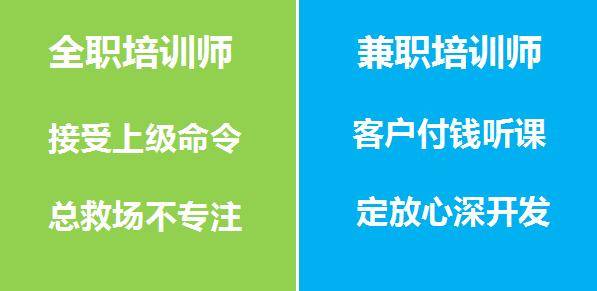 全职培训师

接受上级命令

总救场不专注

兼职培训师

客户付钱听课

定放心深开发